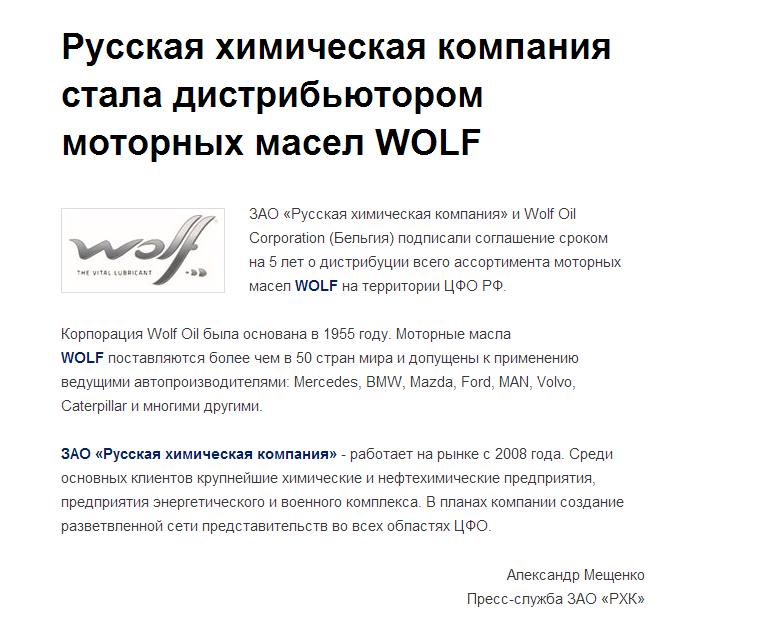 Русская химическая компания стала дистрибьютором моторных масел WOLF

wolf
THE VITAL LUBRICANT

ЗАО «Русская химическая компания» и Wolf Oil Corporation (Бельгия) подписали соглашение сроком на 5 лет о дистрибуции всего ассортимента моторных масел WOLF на территории ЦФО РФ.

Корпорация Wolf Oil была основана в 1955 году. Моторные масла WOLF поставляются более чем в 50 стран мира и допущены к применению ведущими автопроизводителями: Mercedes, BMW, Mazda, Ford, MAN, Volvo, Caterpillar и многими другими.

ЗАО «Русская химическая компания» - работает на рынке с 2008 года. Среди основных клиентов крупнейшие химические и нефтехимические предприятия, предприятия энергетического и военного комплекса. В планах компании создание разветвленной сети представительств во всех областях ЦФО.

Александр Мещенко
Пресс-служба ЗАО «РХК»